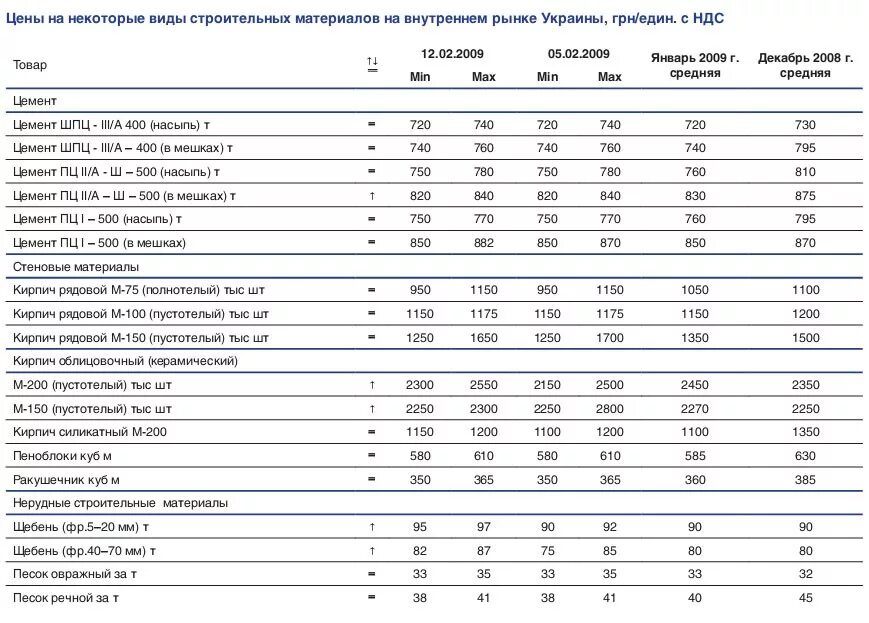 Цены на некоторые виды строительных материалов на внутреннем рынке Украины, грн/един. с НДС

| Товар | ↑↓ = | 12.02.2009 Min | 12.02.2009 Max | 05.02.2009 Min | 05.02.2009 Max | Январь 2009 г. средняя | Декабрь 2008 г. средняя |
|---|---|---|---|---|---|---|---|
| Цемент | | | | | | | |
| Цемент ШПЦ - III/А 400 (насыпь) т | = | 720 | 740 | 720 | 740 | 720 | 730 |
| Цемент ШПЦ - III/А – 400 (в мешках) т | = | 740 | 760 | 740 | 760 | 740 | 795 |
| Цемент ПЦ II/А - Ш – 500 (насыпь) т | = | 750 | 780 | 750 | 780 | 760 | 810 |
| Цемент ПЦ II/А – Ш – 500 (в мешках) т | ↑ | 820 | 840 | 820 | 840 | 830 | 875 |
| Цемент ПЦ I – 500 (насыпь) т | = | 750 | 770 | 750 | 770 | 760 | 795 |
| Цемент ПЦ I – 500 (в мешках) | = | 850 | 882 | 850 | 870 | 850 | 870 |
| Стеновые материалы | | | | | | | |
| Кирпич рядовой М-75 (полнотелый) тыс шт | = | 950 | 1150 | 950 | 1150 | 1050 | 1100 |
| Кирпич рядовой М-100 (пустотелый) тыс шт | = | 1150 | 1175 | 1150 | 1175 | 1150 | 1200 |
| Кирпич рядовой М-150 (пустотелый) тыс шт | = | 1250 | 1650 | 1250 | 1700 | 1350 | 1500 |
| Кирпич облицовочный (керамический) | | | | | | | |
| М-200 (пустотелый) тыс шт | ↑ | 2300 | 2550 | 2150 | 2500 | 2450 | 2350 |
| М-150 (пустотелый) тыс шт | ↑ | 2250 | 2300 | 2250 | 2800 | 2270 | 2250 |
| Кирпич силикатный М-200 | = | 1150 | 1200 | 1100 | 1200 | 1100 | 1350 |
| Пеноблоки куб м | = | 580 | 610 | 580 | 610 | 585 | 630 |
| Ракушечник куб м | = | 350 | 365 | 350 | 365 | 360 | 385 |
| Нерудные строительные материалы | | | | | | | |
| Щебень (фр.5–20 мм) т | ↑ | 95 | 97 | 90 | 92 | 90 | 90 |
| Щебень (фр.40–70 мм) т | ↑ | 82 | 87 | 75 | 85 | 80 | 80 |
| Песок овражный за т | = | 33 | 35 | 33 | 35 | 33 | 32 |
| Песок речной за т | = | 38 | 41 | 38 | 41 | 40 | 45 |